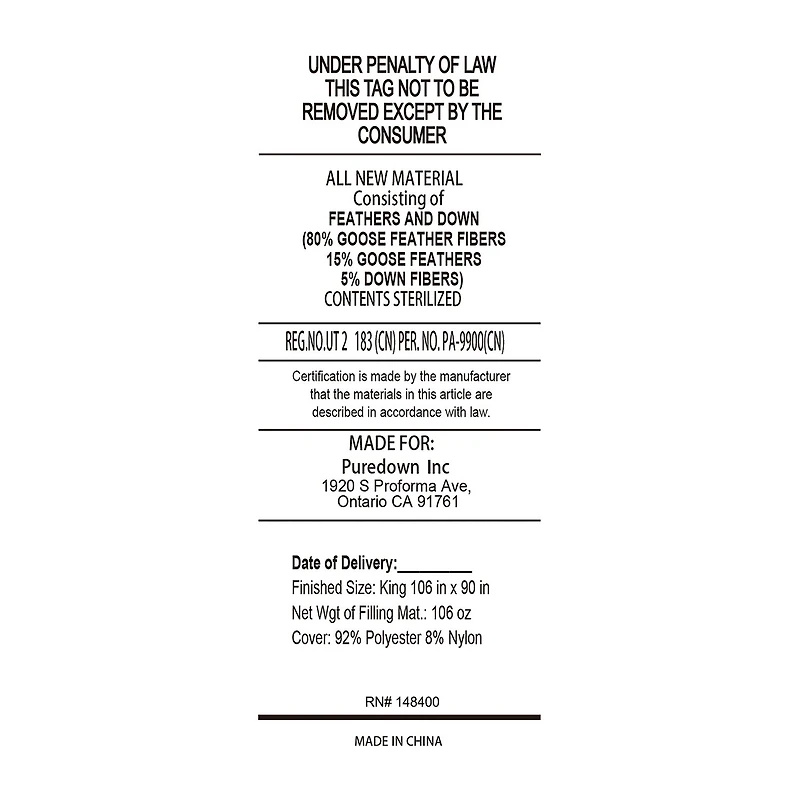 UNDER PENALTY OF LAW
THIS TAG NOT TO BE
REMOVED EXCEPT BY THE
CONSUMER

ALL NEW MATERIAL
Consisting of
FEATHERS AND DOWN
(80% GOOSE FEATHER FIBERS
15% GOOSE FEATHERS
5% DOWN FIBERS)
CONTENTS STERILIZED

REG.NO.UT 2 183 (CN) PER. NO. PA-9900(CN)

Certification is made by the manufacturer that the materials in this article are described in accordance with law.

MADE FOR:
Puredown Inc
1920 S Proforma Ave,
Ontario CA 91761

Date of Delivery:____
Finished Size: King 106 in x 90 in
Net Wgt of Filling Mat.: 106 oz
Cover: 92% Polyester 8% Nylon

RN# 148400

MADE IN CHINA